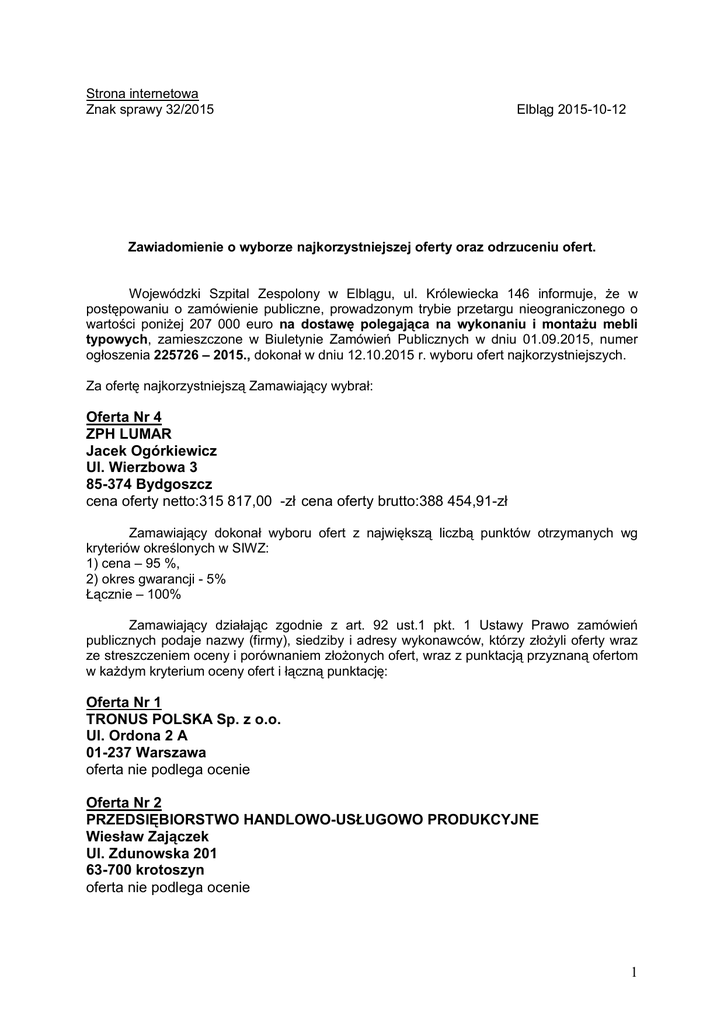 Strona internetowa
Znak sprawy 32/2015

Elbląg 2015-10-12

Zawiadomienie o wyborze najkorzystniejszej oferty oraz odrzuceniu ofert.

Wojewódzki Szpital Zespolony w Elblągu, ul. Królewiecka 146 informuje, że w postępowaniu o zamówienie publiczne, prowadzonym trybie przetargu nieograniczonego o wartości poniżej 207 000 euro na dostawę polegająca na wykonaniu i montażu mebli typowych, zamieszczone w Biuletynie Zamówień Publicznych w dniu 01.09.2015, numer ogłoszenia 225726 – 2015., dokonał w dniu 12.10.2015 r. wyboru ofert najkorzystniejszych.

Za ofertę najkorzystniejszą Zamawiający wybrał:

Oferta Nr 4
ZPH LUMAR
Jacek Ogórkiewicz
Ul. Wierzbowa 3
85-374 Bydgoszcz
cena oferty netto:315 817,00 -zł cena oferty brutto:388 454,91-zł

Zamawiający dokonał wyboru ofert z największą liczbą punktów otrzymanych wg kryteriów określonych w SIWZ:
1) cena – 95 %,
2) okres gwarancji - 5%
Łącznie – 100%

Zamawiający działając zgodnie z art. 92 ust.1 pkt. 1 Ustawy Prawo zamówień publicznych podaje nazwy (firmy), siedziby i adresy wykonawców, którzy złożyli oferty wraz ze streszczeniem oceny i porównaniem złożonych ofert, wraz z punktacją przyznaną ofertom w każdym kryterium oceny ofert i łączną punktację:

Oferta Nr 1
TRONUS POLSKA Sp. z o.o.
Ul. Ordona 2 A
01-237 Warszawa
oferta nie podlega ocenie

Oferta Nr 2
PRZEDSIĘBIORSTWO HANDLOWO-USŁUGOWO PRODUKCYJNE
Wiesław Zajączek
Ul. Zdunowska 201
63-700 krotoszyn
oferta nie podlega ocenie

1